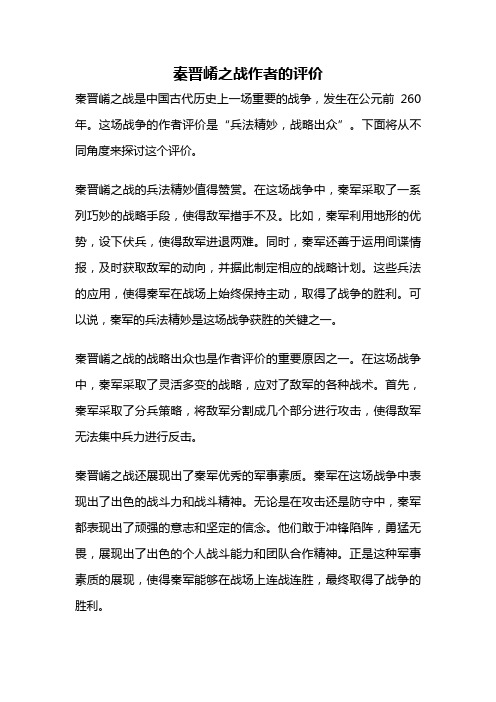 秦晋崤之战作者的评价

秦晋崤之战是中国古代历史上一场重要的战争，发生在公元前 260 年。这场战争的作者评价是“兵法精妙，战略出众”。下面将从不同角度来探讨这个评价。

秦晋崤之战的兵法精妙值得赞赏。在这场战争中，秦军采取了一系列巧妙的战略手段，使得敌军措手不及。比如，秦军利用地形的优势，设下伏兵，使得敌军进退两难。同时，秦军还善于运用间谍情报，及时获取敌军的动向，并据此制定相应的战略计划。这些兵法的应用，使得秦军在战场上始终保持主动，取得了战争的胜利。可以说，秦军的兵法精妙是这场战争获胜的关键之一。

秦晋崤之战的战略出众也是作者评价的重要原因之一。在这场战争中，秦军采取了灵活多变的战略，应对了敌军的各种战术。首先，秦军采取了分兵策略，将敌军分割成几个部分进行攻击，使得敌军无法集中兵力进行反击。

秦晋崤之战还展现出了秦军优秀的军事素质。秦军在这场战争中表现出了出色的战斗力和战斗精神。无论是在攻击还是防守中，秦军都表现出了顽强的意志和坚定的信念。他们敢于冲锋陷阵，勇猛无畏，展现出了出色的个人战斗能力和团队合作精神。正是这种军事素质的展现，使得秦军能够在战场上连战连胜，最终取得了战争的胜利。